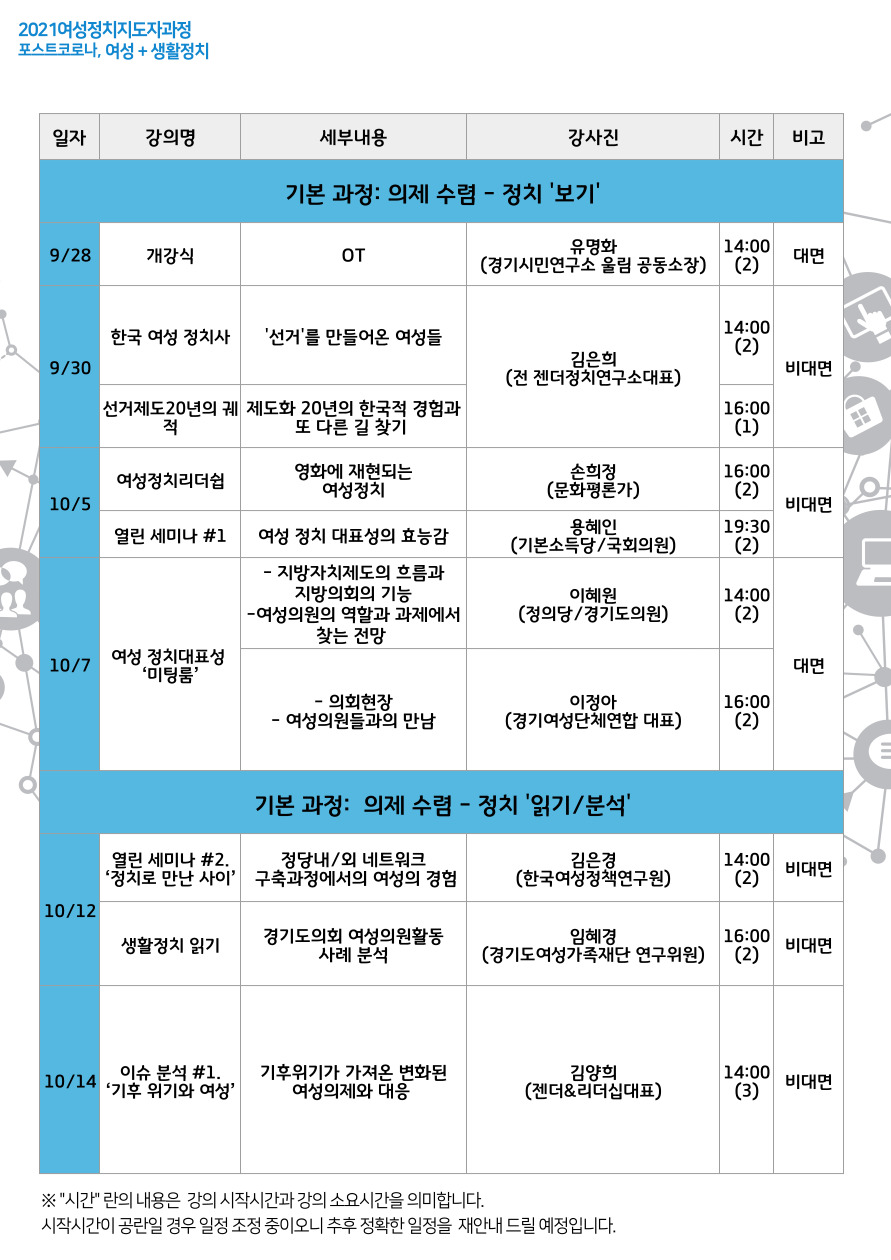 2021여성정치지도자과정
포스트코로나, 여성 + 생활정치

| 일자 | 강의명 | 세부내용 | 강사진 | 시간 | 비고 |
|---|---|---|---|---|---|
| 기본 과정: 의제 수렴 - 정치 '보기' | | | | | |
| 9/28 | 개강식 | OT | 유명화 (경기시민연구소 울림 공동소장) | 14:00 (2) | 대면 |
| 9/30 | 한국 여성 정치사 | '선거'를 만들어온 여성들 | 김은희 (전 젠더정치연구소대표) | 14:00 (2) | 비대면 |
| | 선거제도20년의 궤적 | 제도화 20년의 한국적 경험과 또 다른 길 찾기 | | 16:00 (1) | |
| 10/5 | 여성정치리더쉽 | 영화에 재현되는 여성정치 | 손희정 (문화평론가) | 16:00 (2) | 비대면 |
| | 열린 세미나 #1 | 여성 정치 대표성의 효능감 | 용혜인 (기본소득당/국회의원) | 19:30 (2) | |
| 10/7 | 여성 정치대표성 '미팅룸' | - 지방자치제도의 흐름과 지방의회의 기능 -여성의원의 역할과 과제에서 찾는 전망 | 이혜원 (정의당/경기도의원) | 14:00 (2) | 대면 |
| | | - 의회현장 - 여성의원들과의 만남 | 이정아 (경기여성단체연합 대표) | 16:00 (2) | |
| 기본 과정: 의제 수렴 - 정치 '읽기/분석' | | | | | |
| 10/12 | 열린 세미나 #2. '정치로 만난 사이' | 정당내/외 네트워크 구축과정에서의 여성의 경험 | 김은경 (한국여성정책연구원) | 14:00 (2) | 비대면 |
| | 생활정치 읽기 | 경기도의회 여성의원활동 사례 분석 | 임혜경 (경기도여성가족재단 연구위원) | 16:00 (2) | 비대면 |
| 10/14 | 이슈 분석 #1. '기후 위기와 여성' | 기후위기가 가져온 변화된 여성의제와 대응 | 김양희 (젠더&리더십대표) | 14:00 (3) | 비대면 |

※ "시간" 란의 내용은 강의 시작시간과 강의 소요시간을 의미합니다.
시작시간이 공란일 경우 일정 조정 중이오니 추후 정확한 일정을 재안내 드릴 예정입니다.